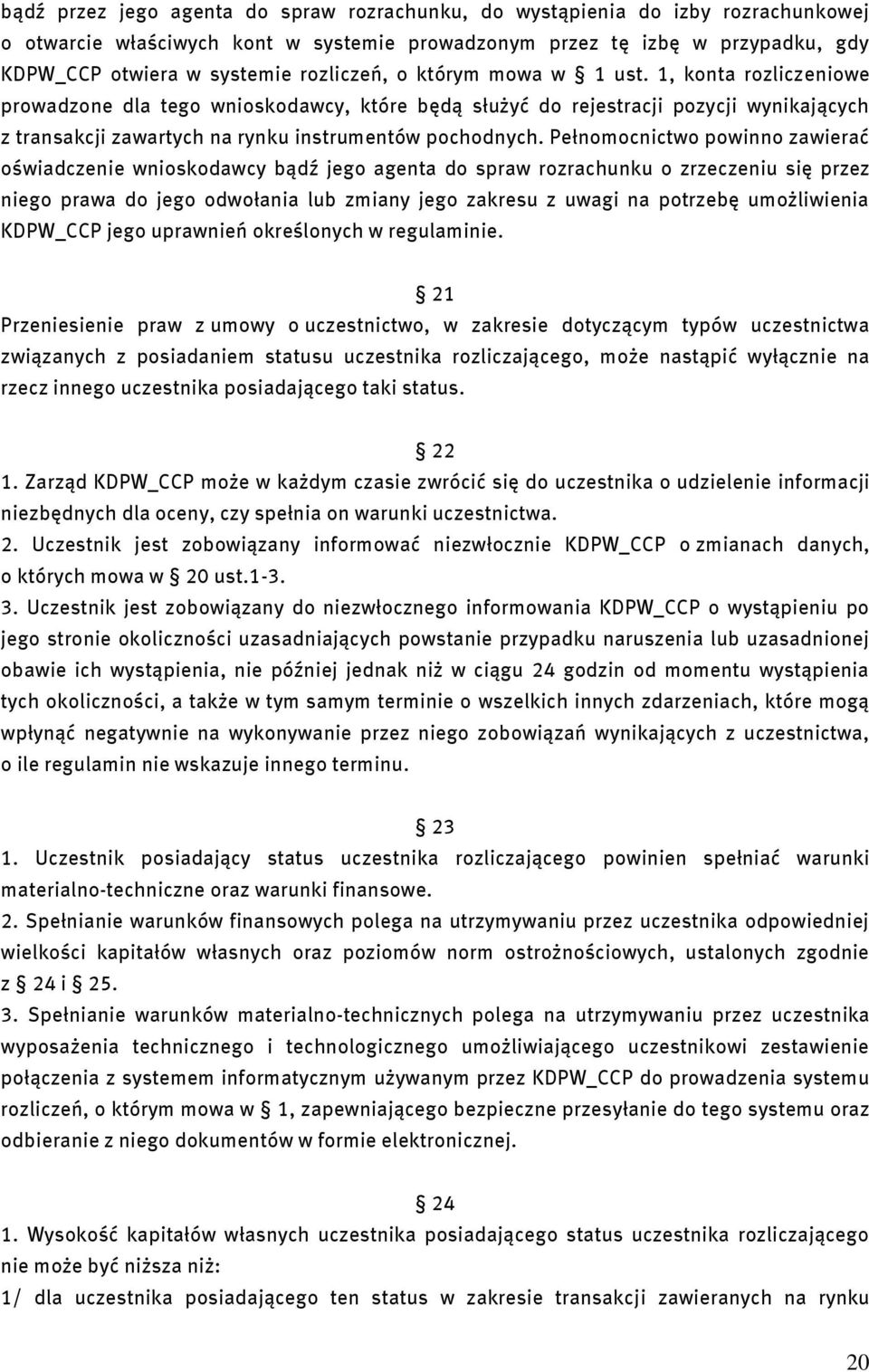 bądź przez jego agenta do spraw rozrachunku, do wystąpienia do izby rozrachunkowej o otwarcie właściwych kont w systemie prowadzonym przez tę izbę w przypadku, gdy KDPW_CCP otwiera w systemie rozliczeń, o którym mowa w § 1 ust. 1, konta rozliczeniowe prowadzone dla tego wnioskodawcy, które będą służyć do rejestracji pozycji wynikających z transakcji zawartych na rynku instrumentów pochodnych. Pełnomocnictwo powinno zawierać oświadczenie wnioskodawcy bądź jego agenta do spraw rozrachunku o zrzeczeniu się przez niego prawa do jego odwołania lub zmiany jego zakresu z uwagi na potrzebę umożliwienia KDPW_CCP jego uprawnień określonych w regulaminie.

§ 21
Przeniesienie praw z umowy o uczestnictwo, w zakresie dotyczącym typów uczestnictwa związanych z posiadaniem statusu uczestnika rozliczającego, może nastąpić wyłącznie na rzecz innego uczestnika posiadającego taki status.

§ 22
1. Zarząd KDPW_CCP może w każdym czasie zwrócić się do uczestnika o udzielenie informacji niezbędnych dla oceny, czy spełnia on warunki uczestnictwa.
2. Uczestnik jest zobowiązany informować niezwłocznie KDPW_CCP o zmianach danych, o których mowa w § 20 ust.1-3.
3. Uczestnik jest zobowiązany do niezwłocznego informowania KDPW_CCP o wystąpieniu po jego stronie okoliczności uzasadniających powstanie przypadku naruszenia lub uzasadnionej obawie ich wystąpienia, nie później jednak niż w ciągu 24 godzin od momentu wystąpienia tych okoliczności, a także w tym samym terminie o wszelkich innych zdarzeniach, które mogą wpłynąć negatywnie na wykonywanie przez niego zobowiązań wynikających z uczestnictwa, o ile regulamin nie wskazuje innego terminu.

§ 23
1. Uczestnik posiadający status uczestnika rozliczającego powinien spełniać warunki materialno-techniczne oraz warunki finansowe.
2. Spełnianie warunków finansowych polega na utrzymywaniu przez uczestnika odpowiedniej wielkości kapitałów własnych oraz poziomów norm ostrożnościowych, ustalonych zgodnie z § 24 i § 25.
3. Spełnianie warunków materialno-technicznych polega na utrzymywaniu przez uczestnika wyposażenia technicznego i technologicznego umożliwiającego uczestnikowi zestawienie połączenia z systemem informatycznym używanym przez KDPW_CCP do prowadzenia systemu rozliczeń, o którym mowa w § 1, zapewniającego bezpieczne przesyłanie do tego systemu oraz odbieranie z niego dokumentów w formie elektronicznej.

§ 24
1. Wysokość kapitałów własnych uczestnika posiadającego status uczestnika rozliczającego nie może być niższa niż:
1/ dla uczestnika posiadającego ten status w zakresie transakcji zawieranych na rynku

20